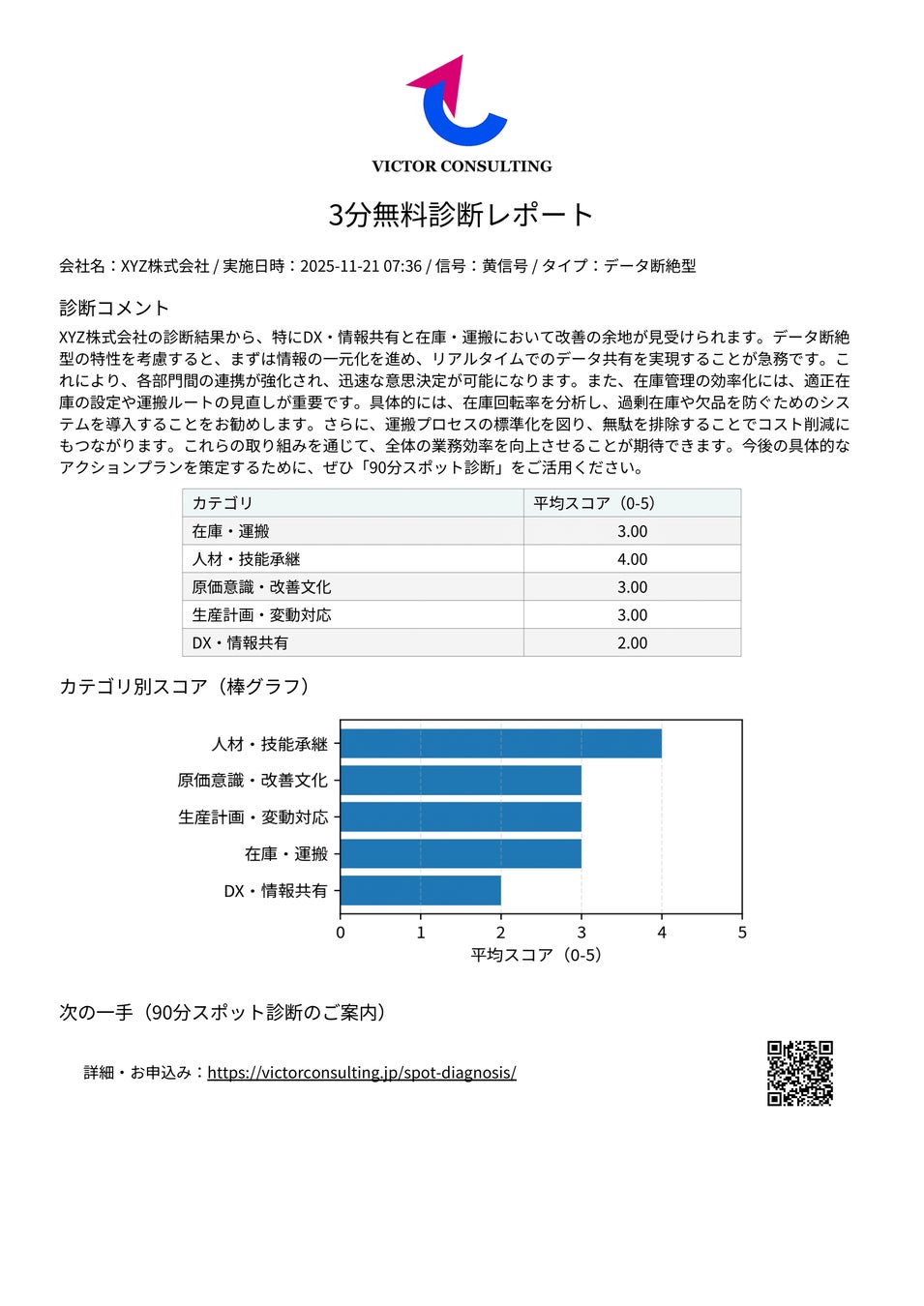 VICTOR CONSULTING

3分無料診断レポート

会社名：XYZ株式会社 / 実施日時：2025-11-21 07:36 / 信号：黄信号 / タイプ：データ断絶型

診断コメント

XYZ株式会社の診断結果から、特にDX・情報共有と在庫・運搬において改善の余地が見受けられます。データ断絶型の特性を考慮すると、まずは情報の一元化を進め、リアルタイムでのデータ共有を実現することが急務です。これにより、各部門間の連携が強化され、迅速な意思決定が可能になります。また、在庫管理の効率化には、適正在庫の設定や運搬ルートの見直しが重要です。具体的には、在庫回転率を分析し、過剰在庫や欠品を防ぐためのシステムを導入することをお勧めします。さらに、運搬プロセスの標準化を図り、無駄を排除することでコスト削減にもつながります。これらの取り組みを通じて、全体の業務効率を向上させることが期待できます。今後の具体的なアクションプランを策定するために、ぜひ「90分スポット診断」をご活用ください。

| カテゴリ | 平均スコア（0-5） |
|---|---|
| 在庫・運搬 | 3.00 |
| 人材・技能承継 | 4.00 |
| 原価意識・改善文化 | 3.00 |
| 生産計画・変動対応 | 3.00 |
| DX・情報共有 | 2.00 |

カテゴリ別スコア（棒グラフ）

人材・技能承継
原価意識・改善文化
生産計画・変動対応
在庫・運搬
DX・情報共有
0 1 2 3 4 5
平均スコア（0-5）

次の一手（90分スポット診断のご案内）

詳細・お申込み：https://victorconsulting.jp/spot-diagnosis/